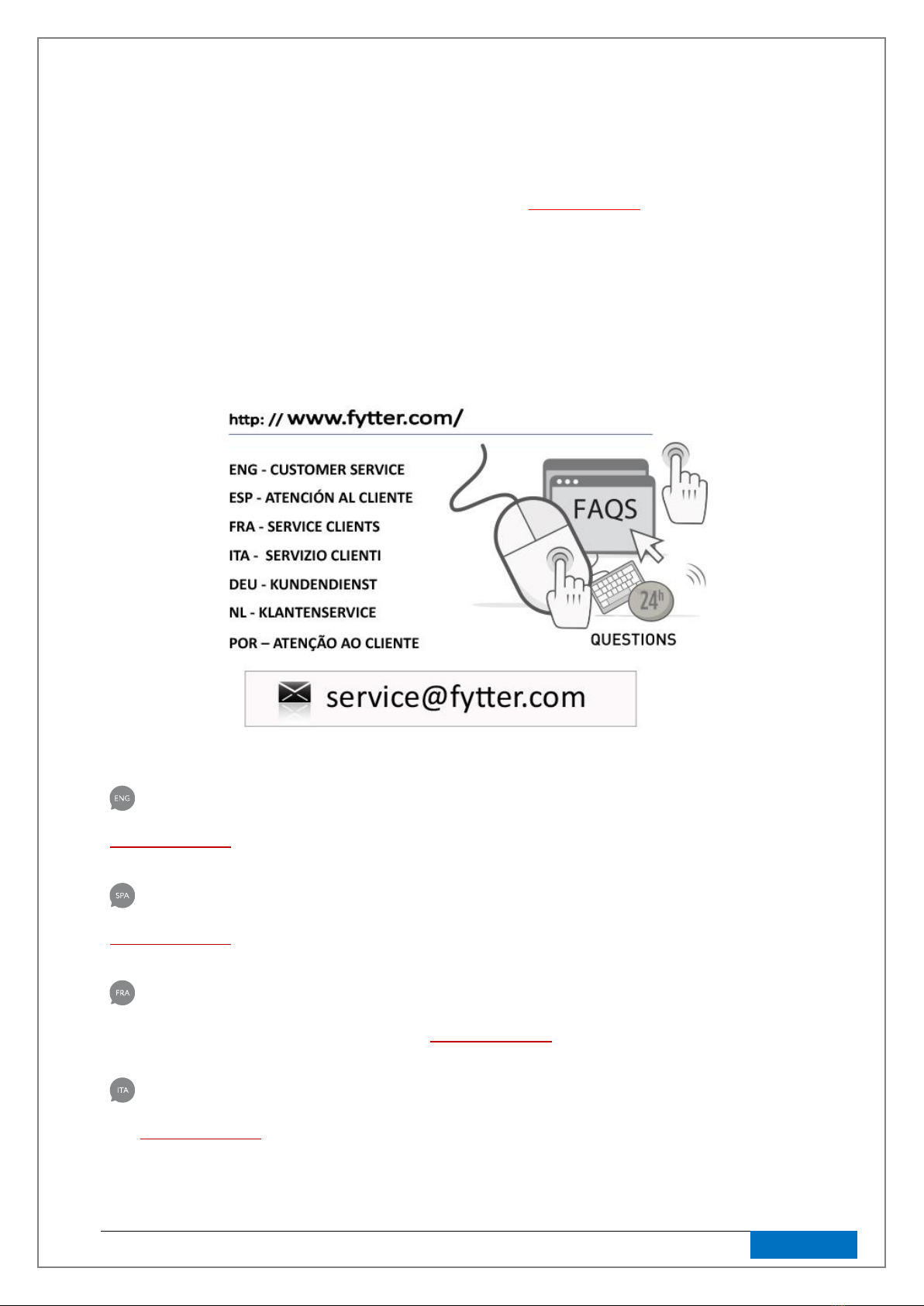 http: // www.fytter.com/

ENG - CUSTOMER SERVICE
ESP - ATENCIÓN AL CLIENTE
FRA - SERVICE CLIENTS
ITA - SERVIZIO CLIENTI
DEU - KUNDENDIENST
NL - KLANTENSERVICE
POR – ATENÇÃO AO CLIENTE

FAQS

24h

QUESTIONS

service@fytter.com

ENG

SPA

FRA

ITA